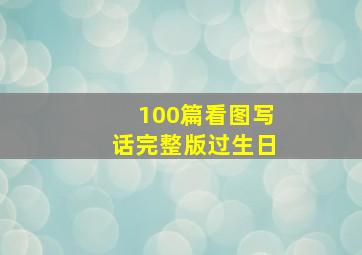 100篇看图写话完整版过生日